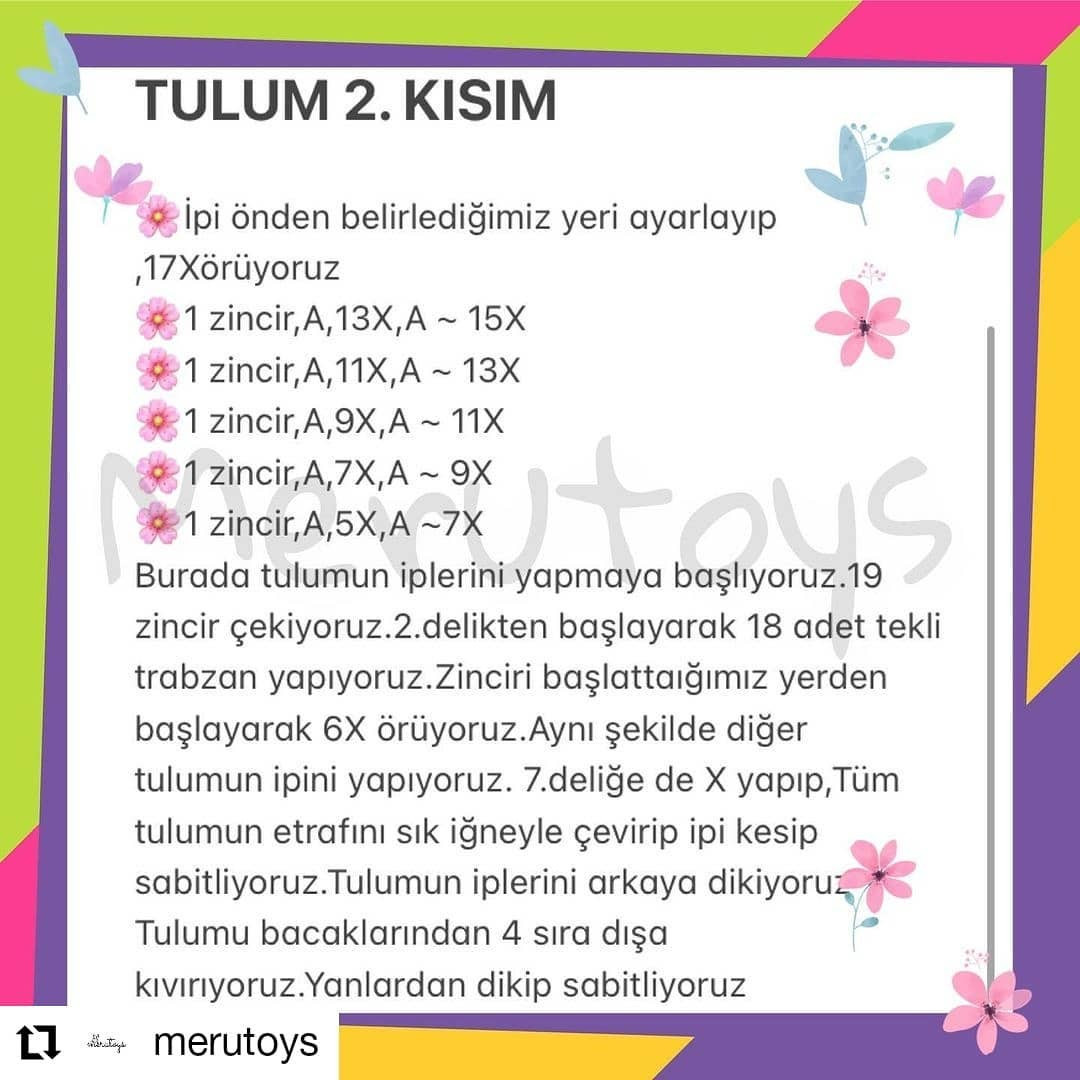 TULUM 2. KISIM

🌸İpi önden belirlediğimiz yeri ayarlayıp ,17Xörüyoruz
🌸1 zincir,A,13X,A ~ 15X
🌸1 zincir,A,11X,A ~ 13X
🌸1 zincir,A,9X,A ~ 11X
🌸1 zincir,A,7X,A ~ 9X
🌸1 zincir,A,5X,A ~7X
Burada tulumun iplerini yapmaya başlıyoruz.19 zincir çekiyoruz.2.delikten başlayarak 18 adet tekli trabzan yapıyoruz.Zinciri başlattaığımız yerden başlayarak 6X örüyoruz.Aynı şekilde diğer tulumun ipini yapıyoruz. 7.deliğe de X yapıp,Tüm tulumun etrafını sık iğneyle çevirip ipi kesip sabitliyoruz.Tulumun iplerini arkaya dikiyoruz Tulumu bacaklarından 4 sıra dışa kıvırıyoruz.Yanlardan dikip sabitliyoruz

Merutoys

merutoys